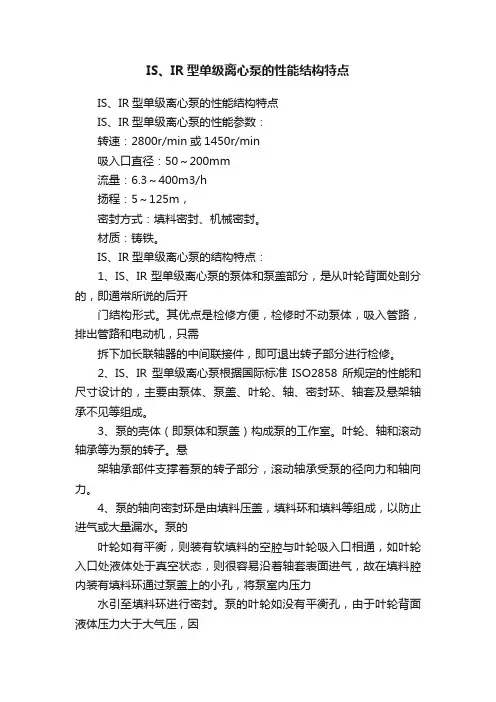 IS、IR 型单级离心泵的性能结构特点

IS、IR 型单级离心泵的性能结构特点

IS、IR 型单级离心泵的性能参数：

转速：2800r/min 或 1450r/min

吸入口直径：50～200mm

流量：6.3～400m3/h

扬程：5～125m，

密封方式：填料密封、机械密封。

材质：铸铁。

IS、IR 型单级离心泵的结构特点：

1、IS、IR 型单级离心泵的泵体和泵盖部分，是从叶轮背面处剖分的，即通常所说的后开

门结构形式。其优点是检修方便，检修时不动泵体，吸入管路，排出管路和电动机，只需

拆下加长联轴器的中间联接件，即可退出转子部分进行检修。

2、IS、IR 型单级离心泵根据国际标准 ISO2858 所规定的性能和尺寸设计的，主要由泵体、泵盖、叶轮、轴、密封环、轴套及悬架轴承不见等组成。

3、泵的壳体（即泵体和泵盖）构成泵的工作室。叶轮、轴和滚动轴承等为泵的转子。悬

架轴承部件支撑着泵的转子部分，滚动轴承受泵的径向力和轴向力。

4、泵的轴向密封环是由填料压盖，填料环和填料等组成，以防止进气或大量漏水。泵的

叶轮如有平衡，则装有软填料的空腔与叶轮吸入口相通，如叶轮入口处液体处于真空状态，则很容易沿着轴套表面进气，故在填料腔内装有填料环通过泵盖上的小孔，将泵室内压力

水引至填料环进行密封。泵的叶轮如没有平衡孔，由于叶轮背面液体压力大于大气压，因